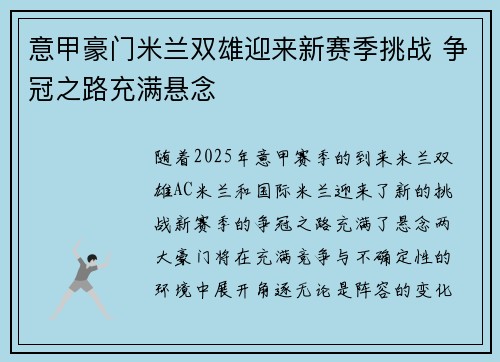 意甲豪门米兰双雄迎来新赛季挑战 争冠之路充满悬念

随着2025年意甲赛季的到来米兰双雄AC米兰和国际米兰迎来了新的挑战新赛季的争冠之路充满了悬念两大豪门将在充满竞争与不确定性的环境中展开角逐无论是阵容的变化